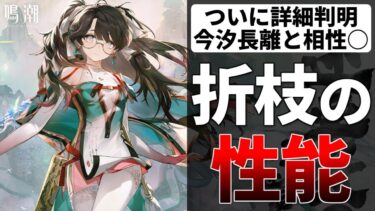 鳴潮

ついに詳細判明
今汐長離と相性○

折枝の
性能